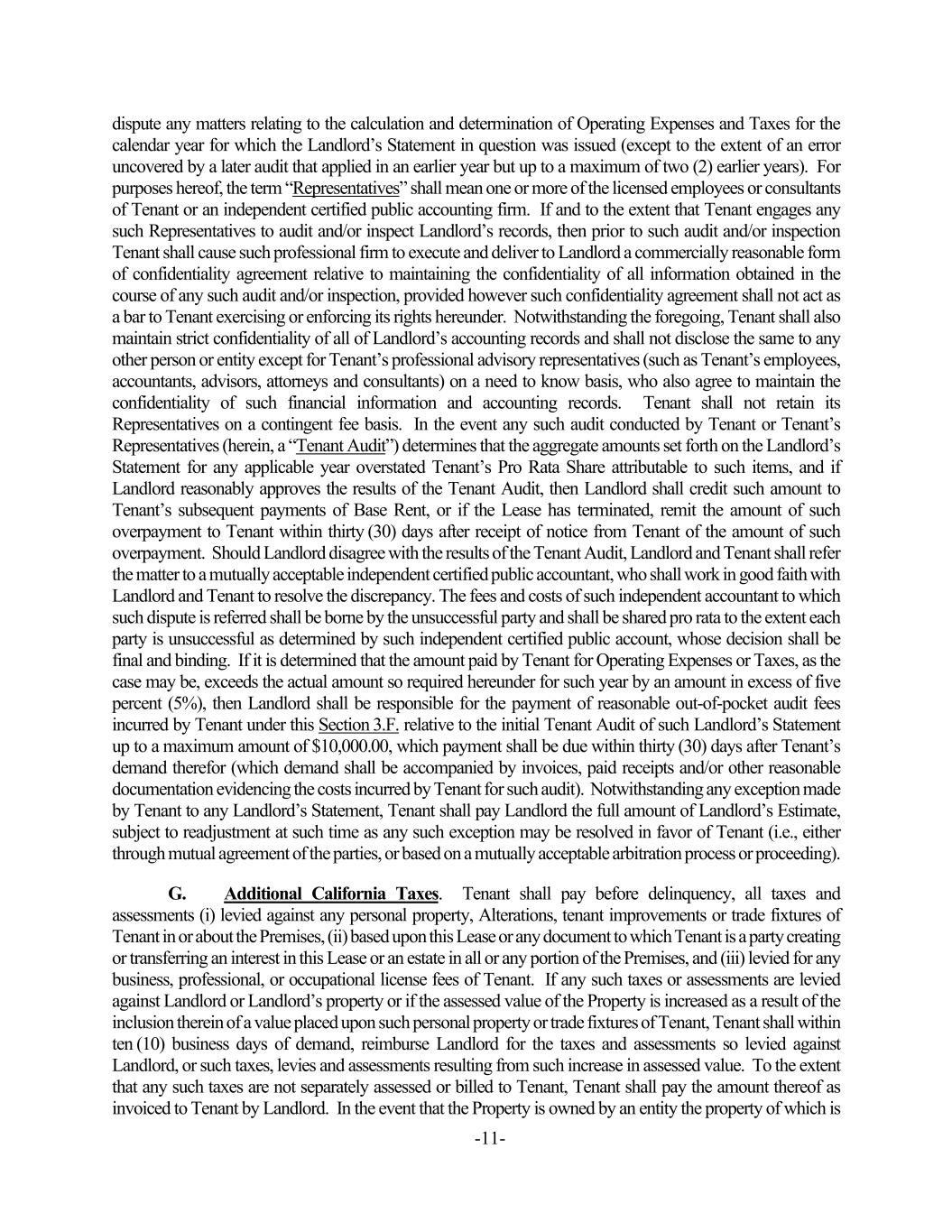 dispute any matters relating to the calculation and determination of Operating Expenses and Taxes for the calendar year for which the Landlord's Statement in question was issued (except to the extent of an error uncovered by a later audit that applied in an earlier year but up to a maximum of two (2) earlier years). For purposes hereof, the term "Representatives" shall mean one or more of the licensed employees or consultants of Tenant or an independent certified public accounting firm. If and to the extent that Tenant engages any such Representatives to audit and/or inspect Landlord's records, then prior to such audit and/or inspection Tenant shall cause such professional firm to execute and deliver to Landlord a commercially reasonable form of confidentiality agreement relative to maintaining the confidentiality of all information obtained in the course of any such audit and/or inspection, provided however such confidentiality agreement shall not act as a bar to Tenant exercising or enforcing its rights hereunder. Notwithstanding the foregoing, Tenant shall also maintain strict confidentiality of all of Landlord's accounting records and shall not disclose the same to any other person or entity except for Tenant's professional advisory representatives (such as Tenant's employees, accountants, advisors, attorneys and consultants) on a need to know basis, who also agree to maintain the confidentiality of such financial information and accounting records. Tenant shall not retain its Representatives on a contingent fee basis. In the event any such audit conducted by Tenant or Tenant's Representatives (herein, a "Tenant Audit") determines that the aggregate amounts set forth on the Landlord's Statement for any applicable year overstated Tenant's Pro Rata Share attributable to such items, and if Landlord reasonably approves the results of the Tenant Audit, then Landlord shall credit such amount to Tenant's subsequent payments of Base Rent, or if the Lease has terminated, remit the amount of such overpayment to Tenant within thirty (30) days after receipt of notice from Tenant of the amount of such overpayment. Should Landlord disagree with the results of the Tenant Audit, Landlord and Tenant shall refer the matter to a mutually acceptable independent certified public accountant, who shall work in good faith with Landlord and Tenant to resolve the discrepancy. The fees and costs of such independent accountant to which such dispute is referred shall be borne by the unsuccessful party and shall be shared pro rata to the extent each party is unsuccessful as determined by such independent certified public account, whose decision shall be final and binding. If it is determined that the amount paid by Tenant for Operating Expenses or Taxes, as the case may be, exceeds the actual amount so required hereunder for such year by an amount in excess of five percent (5%), then Landlord shall be responsible for the payment of reasonable out-of-pocket audit fees incurred by Tenant under this Section 3.F. relative to the initial Tenant Audit of such Landlord's Statement up to a maximum amount of $10,000.00, which payment shall be due within thirty (30) days after Tenant's demand therefor (which demand shall be accompanied by invoices, paid receipts and/or other reasonable documentation evidencing the costs incurred by Tenant for such audit). Notwithstanding any exception made by Tenant to any Landlord's Statement, Tenant shall pay Landlord the full amount of Landlord's Estimate, subject to readjustment at such time as any such exception may be resolved in favor of Tenant (i.e., either through mutual agreement of the parties, or based on a mutually acceptable arbitration process or proceeding).

G. Additional California Taxes. Tenant shall pay before delinquency, all taxes and assessments (i) levied against any personal property, Alterations, tenant improvements or trade fixtures of Tenant in or about the Premises, (ii) based upon this Lease or any document to which Tenant is a party creating or transferring an interest in this Lease or an estate in all or any portion of the Premises, and (iii) levied for any business, professional, or occupational license fees of Tenant. If any such taxes or assessments are levied against Landlord or Landlord's property or if the assessed value of the Property is increased as a result of the inclusion therein of a value placed upon such personal property or trade fixtures of Tenant, Tenant shall within ten (10) business days of demand, reimburse Landlord for the taxes and assessments so levied against Landlord, or such taxes, levies and assessments resulting from such increase in assessed value. To the extent that any such taxes are not separately assessed or billed to Tenant, Tenant shall pay the amount thereof as invoiced to Tenant by Landlord. In the event that the Property is owned by an entity the property of which is

-11-